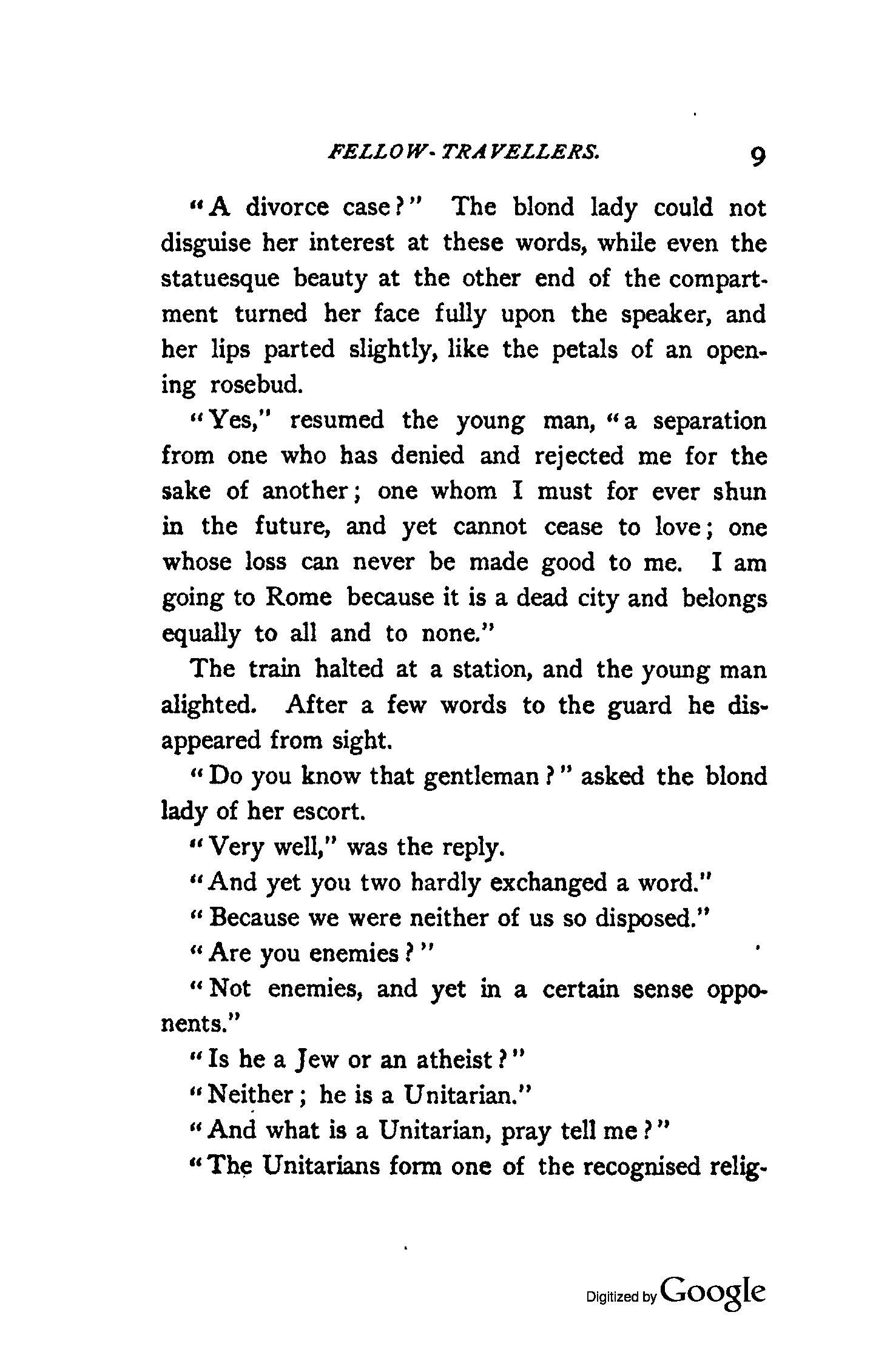 FELLOW-TRAVELLERS. 9

"A divorce case?" The blond lady could not disguise her interest at these words, while even the statuesque beauty at the other end of the compartment turned her face fully upon the speaker, and her lips parted slightly, like the petals of an opening rosebud.

"Yes," resumed the young man, "a separation from one who has denied and rejected me for the sake of another; one whom I must for ever shun in the future, and yet cannot cease to love; one whose loss can never be made good to me. I am going to Rome because it is a dead city and belongs equally to all and to none."

The train halted at a station, and the young man alighted. After a few words to the guard he disappeared from sight.

"Do you know that gentleman?" asked the blond lady of her escort.

"Very well," was the reply.

"And yet you two hardly exchanged a word."

"Because we were neither of us so disposed."

"Are you enemies?"

"Not enemies, and yet in a certain sense opponents."

"Is he a Jew or an atheist?"

"Neither; he is a Unitarian."

"And what is a Unitarian, pray tell me?"

"The Unitarians form one of the recognised relig-

Digitized by Google